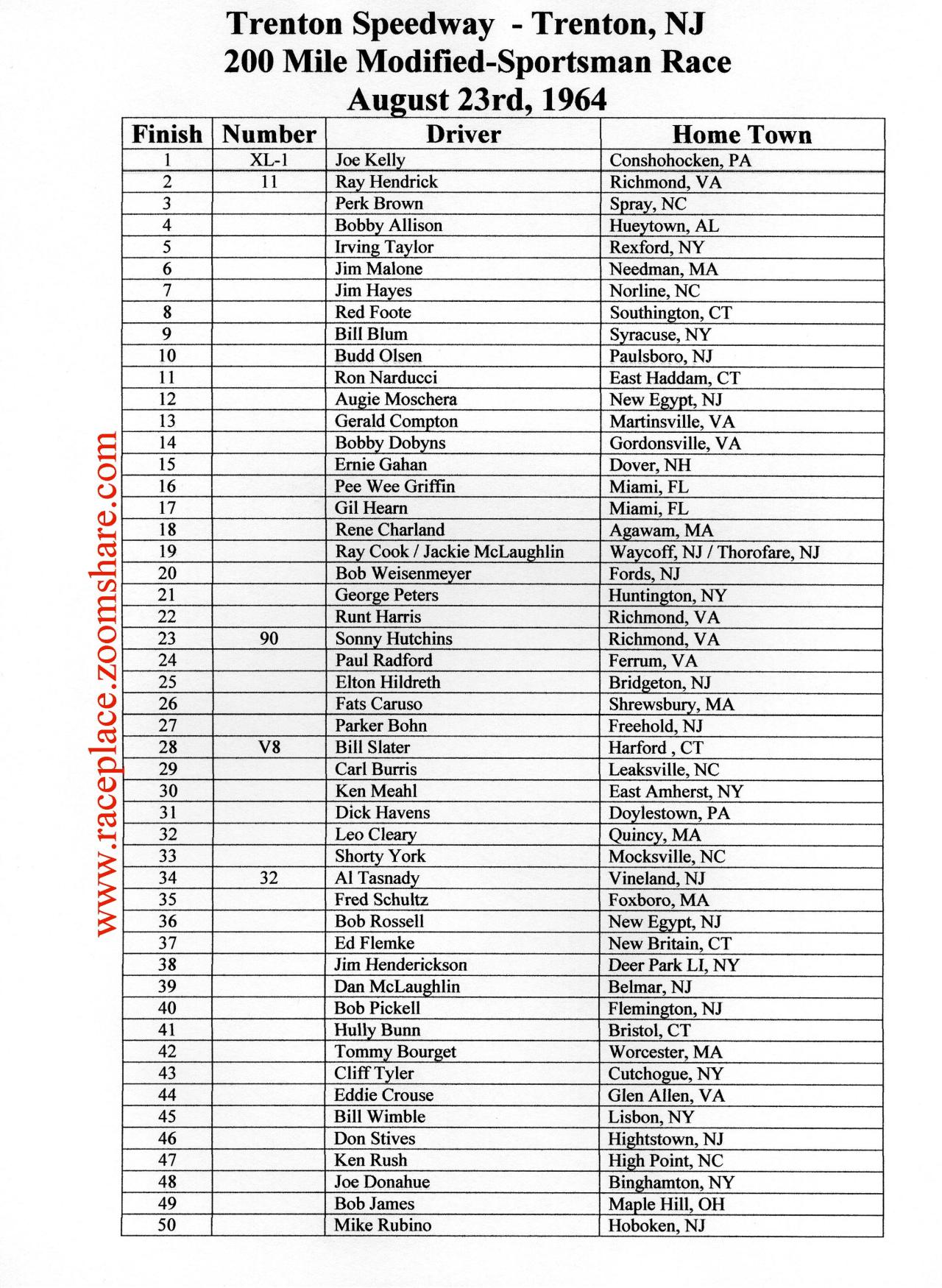 Trenton Speedway - Trenton, NJ
200 Mile Modified-Sportsman Race
August 23rd, 1964

| Finish | Number | Driver | Home Town |
|---|---|---|---|
| 1 | XL-1 | Joe Kelly | Conshohocken, PA |
| 2 | 11 | Ray Hendrick | Richmond, VA |
| 3 | | Perk Brown | Spray, NC |
| 4 | | Bobby Allison | Hueytown, AL |
| 5 | | Irving Taylor | Rexford, NY |
| 6 | | Jim Malone | Needman, MA |
| 7 | | Jim Hayes | Norline, NC |
| 8 | | Red Foote | Southington, CT |
| 9 | | Bill Blum | Syracuse, NY |
| 10 | | Budd Olsen | Paulsboro, NJ |
| 11 | | Ron Narducci | East Haddam, CT |
| 12 | | Augie Moschera | New Egypt, NJ |
| 13 | | Gerald Compton | Martinsville, VA |
| 14 | | Bobby Dobyns | Gordonsville, VA |
| 15 | | Ernie Gahan | Dover, NH |
| 16 | | Pee Wee Griffin | Miami, FL |
| 17 | | Gil Hearn | Miami, FL |
| 18 | | Rene Charland | Agawam, MA |
| 19 | | Ray Cook / Jackie McLaughlin | Waycoff, NJ / Thorofare, NJ |
| 20 | | Bob Weisenmeyer | Fords, NJ |
| 21 | | George Peters | Huntington, NY |
| 22 | | Runt Harris | Richmond, VA |
| 23 | 90 | Sonny Hutchins | Richmond, VA |
| 24 | | Paul Radford | Ferrum, VA |
| 25 | | Elton Hildreth | Bridgeton, NJ |
| 26 | | Fats Caruso | Shrewsbury, MA |
| 27 | | Parker Bohn | Freehold, NJ |
| 28 | V8 | Bill Slater | Harford , CT |
| 29 | | Carl Burris | Leaksville, NC |
| 30 | | Ken Meahl | East Amherst, NY |
| 31 | | Dick Havens | Doylestown, PA |
| 32 | | Leo Cleary | Quincy, MA |
| 33 | | Shorty York | Mocksville, NC |
| 34 | 32 | Al Tasnady | Vineland, NJ |
| 35 | | Fred Schultz | Foxboro, MA |
| 36 | | Bob Rossell | New Egypt, NJ |
| 37 | | Ed Flemke | New Britain, CT |
| 38 | | Jim Henderickson | Deer Park LI, NY |
| 39 | | Dan McLaughlin | Belmar, NJ |
| 40 | | Bob Pickell | Flemington, NJ |
| 41 | | Hully Bunn | Bristol, CT |
| 42 | | Tommy Bourget | Worcester, MA |
| 43 | | Cliff Tyler | Cutchogue, NY |
| 44 | | Eddie Crouse | Glen Allen, VA |
| 45 | | Bill Wimble | Lisbon, NY |
| 46 | | Don Stives | Hightstown, NJ |
| 47 | | Ken Rush | High Point, NC |
| 48 | | Joe Donahue | Binghamton, NY |
| 49 | | Bob James | Maple Hill, OH |
| 50 | | Mike Rubino | Hoboken, NJ |

www.raceplace.zoomshare.com